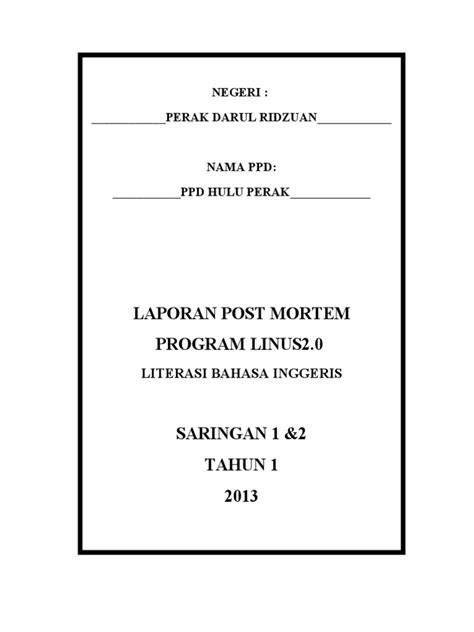 NEGERI :

____________PERAK DARUL RIDZUAN____________

NAMA PPD:

___________PPD HULU PERAK_____________

LAPORAN POST MORTEM

PROGRAM LINUS2.0

LITERASI BAHASA INGGERIS

SARINGAN 1 &2

TAHUN 1

2013